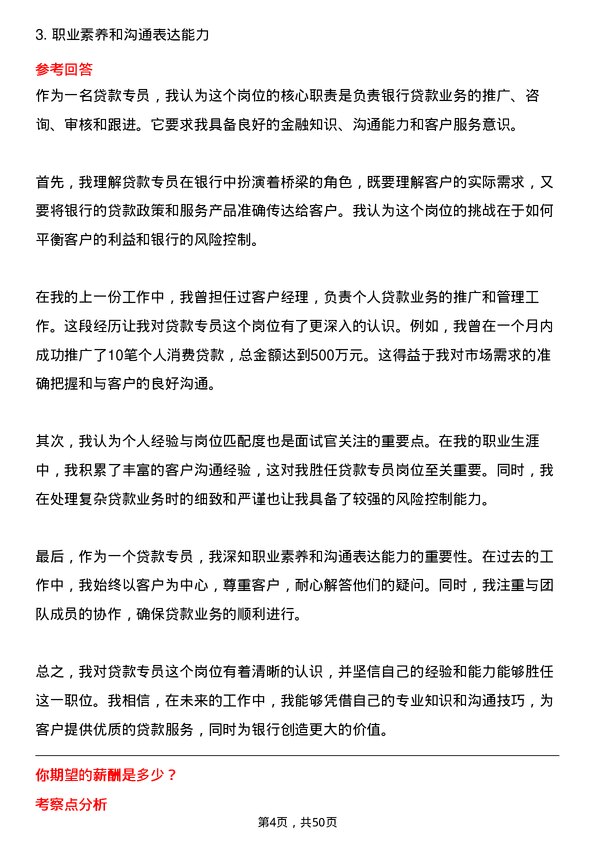 3. 职业素养和沟通表达能力

参考回答

作为一名贷款专员，我认为这个岗位的核心职责是负责银行贷款业务的推广、咨询、审核和跟进。它要求我具备良好的金融知识、沟通能力和客户服务意识。

首先，我理解贷款专员在银行中扮演着桥梁的角色，既要理解客户的实际需求，又要将银行的贷款政策和服务产品准确传达给客户。我认为这个岗位的挑战在于如何平衡客户的利益和银行的风险控制。

在我的上一份工作中，我曾担任过客户经理，负责个人贷款业务的推广和管理工作。这段经历让我对贷款专员这个岗位有了更深入的认识。例如，我曾在一个月内成功推广了10笔个人消费贷款，总金额达到500万元。这得益于我对市场需求的准确把握和与客户的良好沟通。

其次，我认为个人经验与岗位匹配度也是面试官关注的重要点。在我的职业生涯中，我积累了丰富的客户沟通经验，这对我胜任贷款专员岗位至关重要。同时，我在处理复杂贷款业务时的细致和严谨也让我具备了较强的风险控制能力。

最后，作为一个贷款专员，我深知职业素养和沟通表达能力的重要性。在过去的工作中，我始终以客户为中心，尊重客户，耐心解答他们的疑问。同时，我注重与团队成员的协作，确保贷款业务的顺利进行。

总之，我对贷款专员这个岗位有着清晰的认识，并坚信自己的经验和能力能够胜任这一职位。我相信，在未来的工作中，我能够凭借自己的专业知识和沟通技巧，为客户提供优质的贷款服务，同时为银行创造更大的价值。

你期望的薪酬是多少？

考察点分析

第4页，共50页